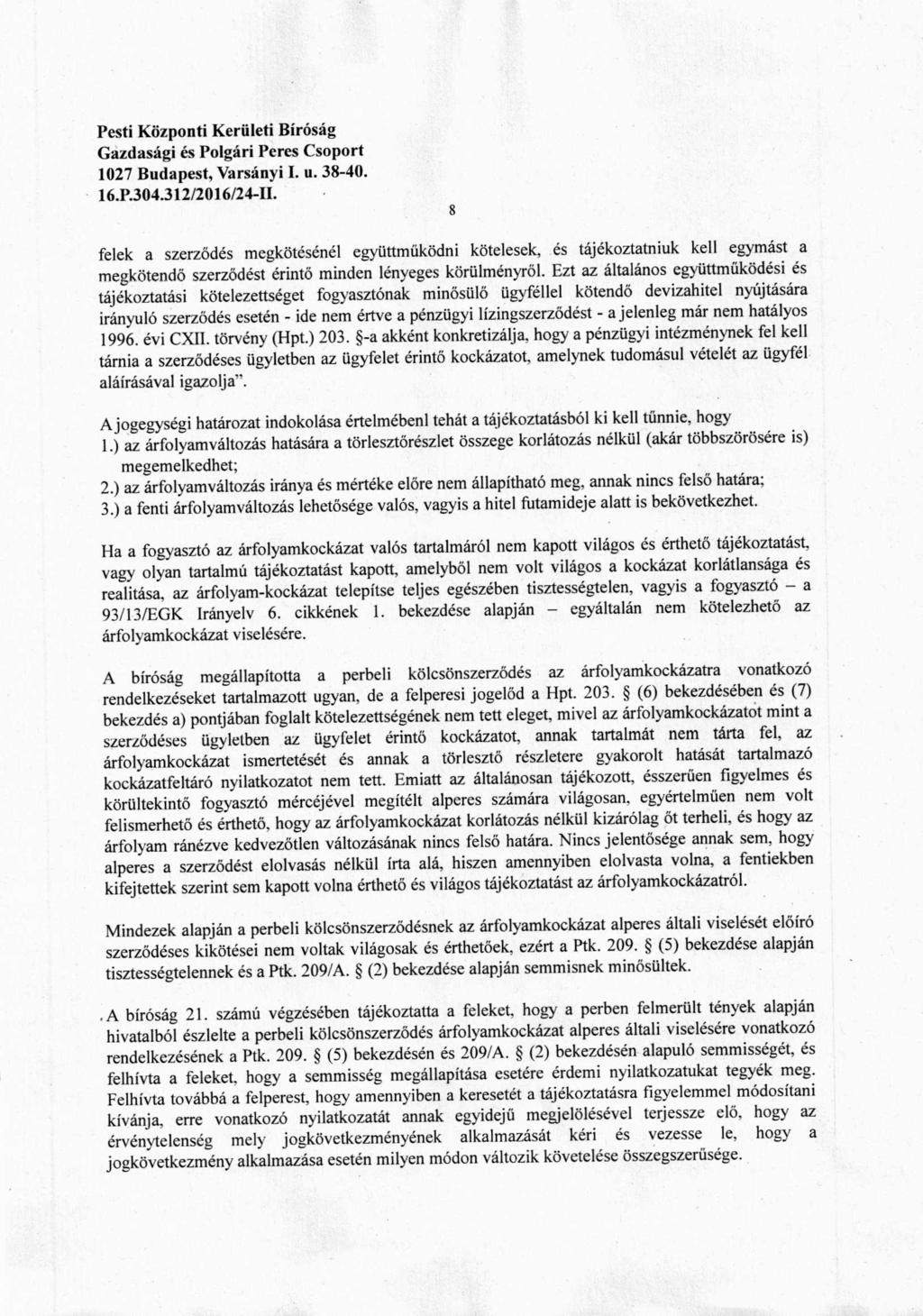 Pesti Központi Kerületi Bíróság
Gazdasági és Polgári Peres Csoport
1027 Budapest, Varsányi I. u. 38-40.
16.P.304.312/2016/24-II.

8

felek a szerződés megkötésénél együttműködni kötelesek, és tájékoztatniuk kell egymást a megkötendő szerződést érintő minden lényeges körülményről. Ezt az általános együttműködési és tájékoztatási kötelezettséget fogyasztónak minősülő ügyféllel kötendő devizahitel nyújtására irányuló szerződés esetén - ide nem értve a pénzügyi lízingszerződést - a jelenleg már nem hatályos 1996. évi CXII. törvény (Hpt.) 203. §-a akként konkretizálja, hogy a pénzügyi intézménynek fel kell tárnia a szerződéses ügyletben az ügyfelet érintő kockázatot, amelynek tudomásul vételét az ügyfél aláírásával igazolja".

A jogegységi határozat indokolása értelmébenl tehát a tájékoztatásból ki kell tűnnie, hogy
1.) az árfolyamváltozás hatására a törlesztőrészlet összege korlátozás nélkül (akár többszörösére is) megemelkedhet;
2.) az árfolyamváltozás iránya és mértéke előre nem állapítható meg, annak nincs felső határa;
3.) a fenti árfolyamváltozás lehetősége valós, vagyis a hitel futamideje alatt is bekövetkezhet.

Ha a fogyasztó az árfolyamkockázat valós tartalmáról nem kapott világos és érthető tájékoztatást, vagy olyan tartalmú tájékoztatást kapott, amelyből nem volt világos a kockázat korlátlansága és realitása, az árfolyam-kockázat telepítse teljes egészében tisztességtelen, vagyis a fogyasztó – a 93/13/EGK Irányelv 6. cikkének 1. bekezdése alapján – egyáltalán nem kötelezhető az árfolyamkockázat viselésére.

A bíróság megállapította a perbeli kölcsönszerződés az árfolyamkockázatra vonatkozó rendelkezéseket tartalmazott ugyan, de a felperesi jogelőd a Hpt. 203. § (6) bekezdésében és (7) bekezdés a) pontjában foglalt kötelezettségének nem tett eleget, mivel az árfolyamkockázatot mint a szerződéses ügyletben az ügyfelet érintő kockázatot, annak tartalmát nem tárta fel, az árfolyamkockázat ismertetését és annak a törlesztő részletere gyakorolt hatását tartalmazó kockázatfeltáró nyilatkozatot nem tett. Emiatt az általánosan tájékozott, ésszerűen figyelmes és körültekintő fogyasztó mércéjével megítélt alperes számára világosan, egyértelműen nem volt felismerhető és érthető, hogy az árfolyamkockázat korlátozás nélkül kizárólag őt terheli, és hogy az árfolyam ránézve kedvezőtlen változásának nincs felső határa. Nincs jelentősége annak sem, hogy alperes a szerződést elolvasás nélkül írta alá, hiszen amennyiben elolvasta volna, a fentiekben kifejtettek szerint sem kapott volna érthető és világos tájékoztatást az árfolyamkockázatról.

Mindezek alapján a perbeli kölcsönszerződésnek az árfolyamkockázat alperes általi viselését előíró szerződéses kikötései nem voltak világosak és érthetőek, ezért a Ptk. 209. § (5) bekezdése alapján tisztességtelennek és a Ptk. 209/A. § (2) bekezdése alapján semmisnek minősültek.

A bíróság 21. számú végzésében tájékoztatta a feleket, hogy a perben felmerült tények alapján hivatalból észlelte a perbeli kölcsönszerződés árfolyamkockázat alperes általi viselésére vonatkozó rendelkezésének a Ptk. 209. § (5) bekezdésén és 209/A. § (2) bekezdésén alapuló semmisségét, és felhívta a feleket, hogy a semmisség megállapítása esetére érdemi nyilatkozatukat tegyék meg. Felhívta továbbá a felperest, hogy amennyiben a keresetét a tájékoztatásra figyelemmel módosítani kívánja, erre vonatkozó nyilatkozatát annak egyidejű megjelölésével terjessze elő, hogy az érvénytelenség mely jogkövetkezményének alkalmazását kéri és vezesse le, hogy a jogkövetkezmény alkalmazása esetén milyen módon változik követelése összegszerűsége.